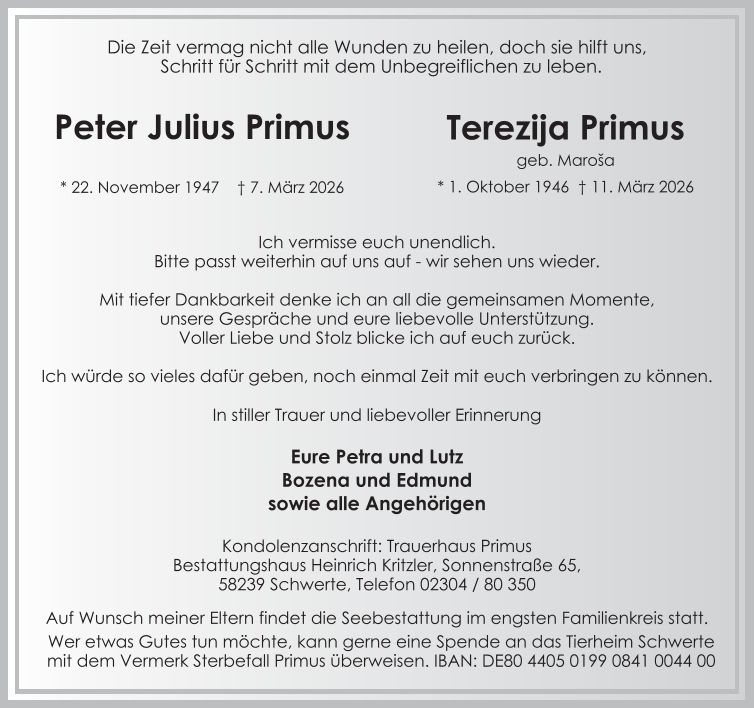 Die Zeit vermag nicht alle Wunden zu heilen, doch sie hilft uns, Schritt für Schritt mit dem Unbegreiflichen zu leben.

Peter Julius Primus

* 22. November 1947 † 7. März 2026

Terezija Primus

geb. Maroša

* 1. Oktober 1946 † 11. März 2026

Ich vermisse euch unendlich. Bitte passt weiterhin auf uns auf - wir sehen uns wieder.

Mit tiefer Dankbarkeit denke ich an all die gemeinsamen Momente, unsere Gespräche und eure liebevolle Unterstützung. Voller Liebe und Stolz blicke ich auf euch zurück.

Ich würde so vieles dafür geben, noch einmal Zeit mit euch verbringen zu können.

In stiller Trauer und liebevoller Erinnerung

Eure Petra und Lutz
Bozena und Edmund
sowie alle Angehörigen

Kondolenzanschrift: Trauerhaus Primus
Bestattungshaus Heinrich Kritzler, Sonnenstraße 65,
58239 Schwerte, Telefon 02304 / 80 350

Auf Wunsch meiner Eltern findet die Seebestattung im engsten Familienkreis statt. Wer etwas Gutes tun möchte, kann gerne eine Spende an das Tierheim Schwerte mit dem Vermerk Sterbefall Primus überweisen. IBAN: DE80 4405 0199 0841 0044 00